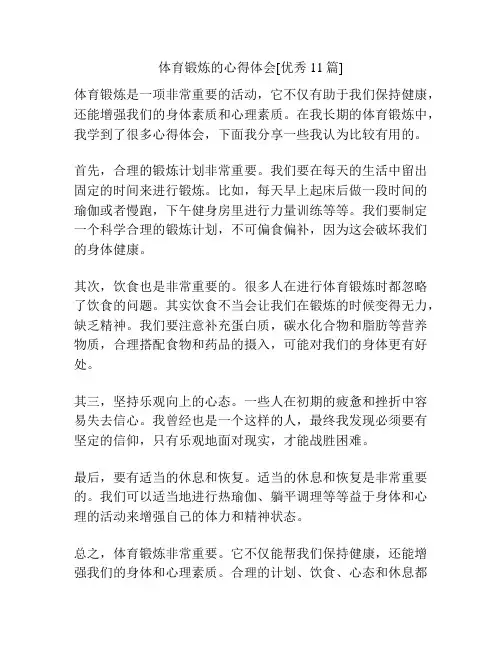 体育锻炼的心得体会[优秀 11 篇]

体育锻炼是一项非常重要的活动，它不仅有助于我们保持健康，还能增强我们的身体素质和心理素质。在我长期的体育锻炼中，我学到了很多心得体会，下面我分享一些我认为比较有用的。

首先，合理的锻炼计划非常重要。我们要在每天的生活中留出固定的时间来进行锻炼。比如，每天早上起床后做一段时间的瑜伽或者慢跑，下午健身房里进行力量训练等等。我们要制定一个科学合理的锻炼计划，不可偏食偏补，因为这会破坏我们的身体健康。

其次，饮食也是非常重要的。很多人在进行体育锻炼时都忽略了饮食的问题。其实饮食不当会让我们在锻炼的时候变得无力，缺乏精神。我们要注意补充蛋白质，碳水化合物和脂肪等营养物质，合理搭配食物和药品的摄入，可能对我们的身体更有好处。

其三，坚持乐观向上的心态。一些人在初期的疲惫和挫折中容易失去信心。我曾经也是一个这样的人，最终我发现必须要有坚定的信仰，只有乐观地面对现实，才能战胜困难。

最后，要有适当的休息和恢复。适当的休息和恢复是非常重要的。我们可以适当地进行热瑜伽、躺平调理等等益于身体和心理的活动来增强自己的体力和精神状态。

总之，体育锻炼非常重要。它不仅能帮我们保持健康，还能增强我们的身体和心理素质。合理的计划、饮食、心态和休息都